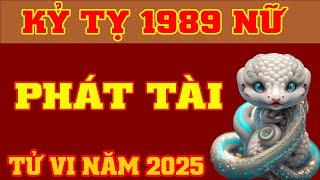 KỶ TỴ 1989 NỮ

PHÁT TÀI

TỬ VI NĂM 2025